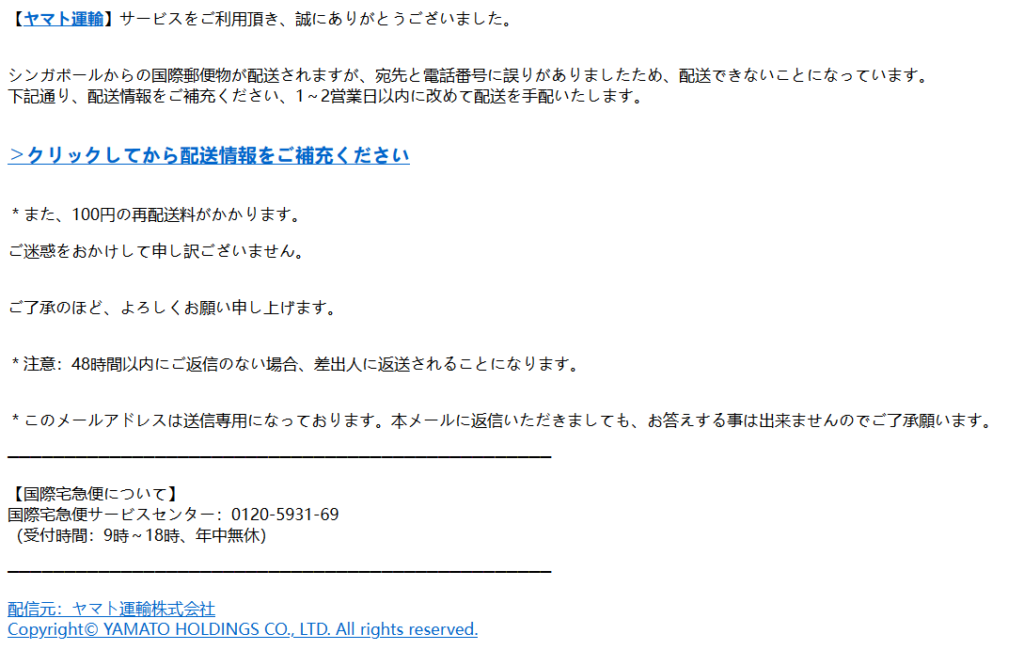 【ヤマト運輸】サービスをご利用頂き、誠にありがとうございました。

シンガポールからの国際郵便物が配送されますが、宛先と電話番号に誤りがありましたため、配送できないことになっています。
下記通り、配送情報をご補充ください、1～2営業日以内に改めて配送を手配いたします。

＞クリックしてから配送情報をご補充ください

＊また、100円の再配送料がかかります。

ご迷惑をおかけして申し訳ございません。

ご了承のほど、よろしくお願い申し上げます。

＊注意：48時間以内にご返信のない場合、差出人に返送されることになります。

＊このメールアドレスは送信専用になっております。本メールに返信いただきましても、お答えする事は出来ませんのでご了承願います。

【国際宅急便について】
国際宅急便サービスセンター：0120-5931-69
（受付時間：9時～18時、年中無休）

配信元：ヤマト運輸株式会社
Copyright© YAMATO HOLDINGS CO., LTD. All rights reserved.